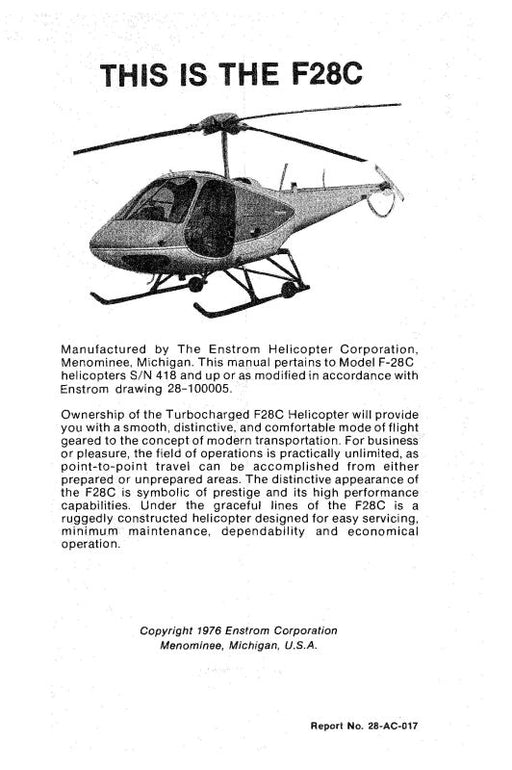 THIS IS THE F28C

Manufactured by The Enstrom Helicopter Corporation, Menominee, Michigan. This manual pertains to Model F-28C helicopters S/N 418 and up or as modified in accordance with Enstrom drawing 28-100005.

Ownership of the Turbocharged F28C Helicopter will provide you with a smooth, distinctive, and comfortable mode of flight geared to the concept of modern transportation. For business or pleasure, the field of operations is practically unlimited, as point-to-point travel can be accomplished from either prepared or unprepared areas. The distinctive appearance of the F28C is symbolic of prestige and its high performance capabilities. Under the graceful lines of the F28C is a ruggedly constructed helicopter designed for easy servicing, minimum maintenance, dependability and economical operation.

Copyright 1976 Enstrom Corporation
Menominee, Michigan, U.S.A.

Report No. 28-AC-017